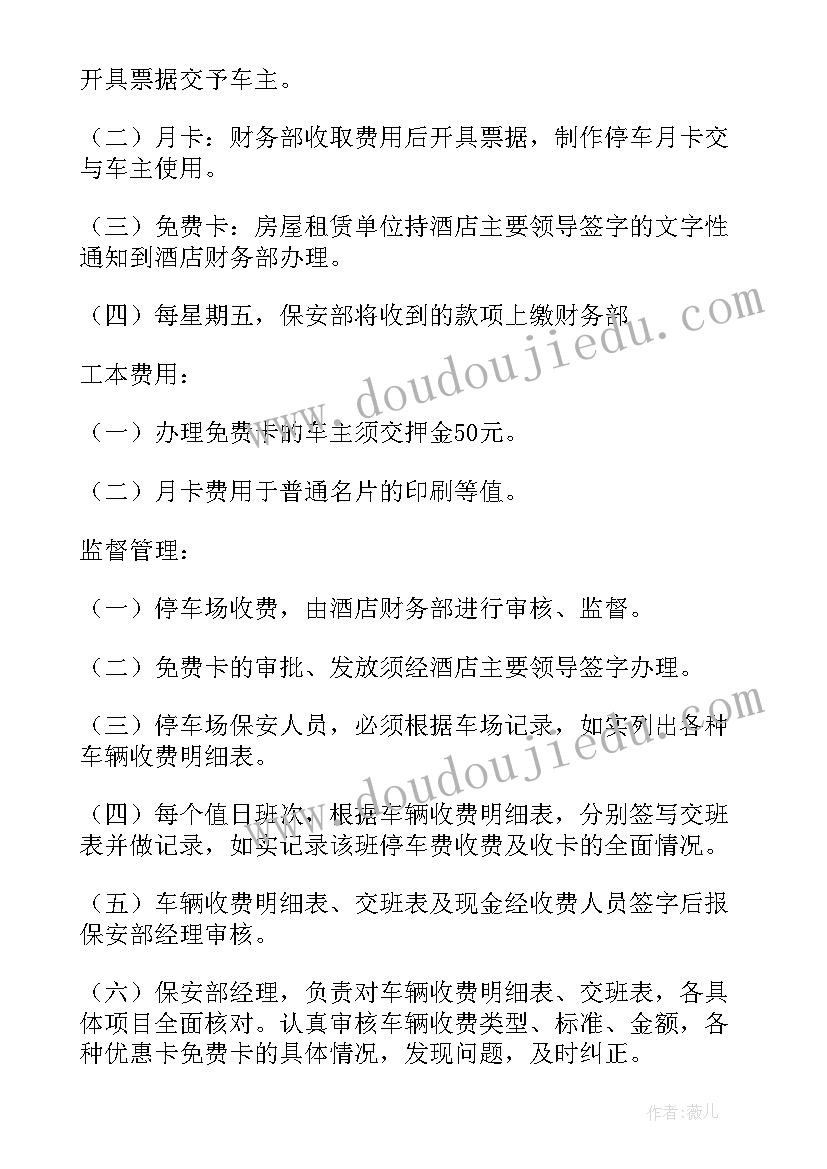 开具票据交予车主。

（二）月卡：财务部收取费用后开具票据，制作停车月卡交与车主使用。

（三）免费卡：房屋租赁单位持酒店主要领导签字的文字性通知到酒店财务部办理。

（四）每星期五，保安部将收到的款项上缴财务部

工本费用：

（一）办理免费卡的车主须交押金50元。

（二）月卡费用于普通名片的印刷等值。

监督管理：

（一）停车场收费，由酒店财务部进行审核、监督。

（二）免费卡的审批、发放须经酒店主要领导签字办理。

（三）停车场保安人员，必须根据车场记录，如实列出各种车辆收费明细表。

（四）每个值日班次，根据车辆收费明细表，分别签写交班表并做记录，如实记录该班停车费收费及收卡的全面情况。

（五）车辆收费明细表、交班表及现金经收费人员签字后报保安部经理审核。

（六）保安部经理，负责对车辆收费明细表、交班表，各具体项目全面核对。认真审核车辆收费类型、标准、金额，各种优惠卡免费卡的具体情况，发现问题，及时纠正。

www.doudoujiedu.com

www.doudoujiedu.com

作者：薇儿